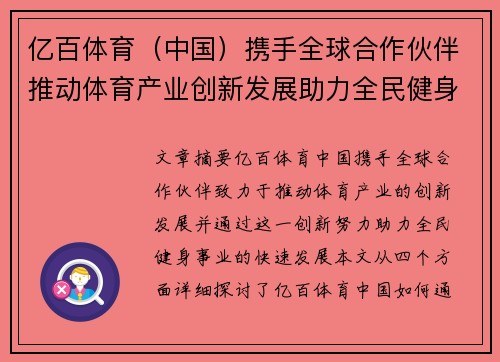 亿百体育（中国）携手全球合作伙伴推动体育产业创新发展助力全民健身

文章摘要亿百体育中国携手全球合作伙伴致力于推动体育产业的创新发展并通过这一创新努力助力全民健身事业的快速发展本文从四个方面详细探讨了亿百体育中国如何通